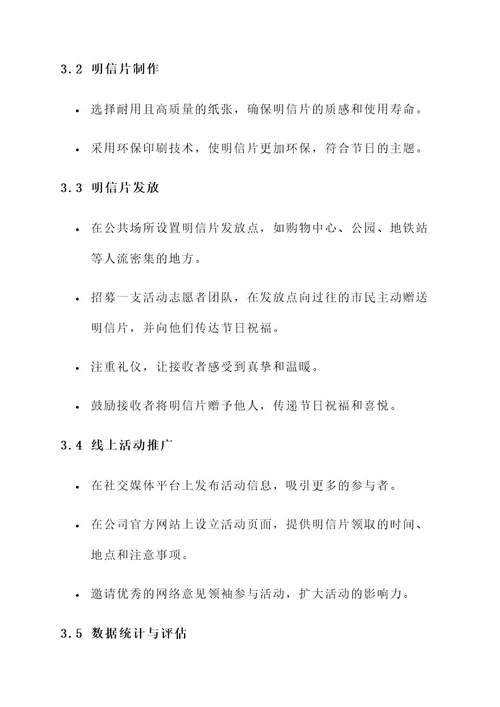 3.2 明信片制作

- 选择耐用且高质量的纸张，确保明信片的质感和使用寿命。

- 采用环保印刷技术，使明信片更加环保，符合节日的主题。

3.3 明信片发放

- 在公共场所设置明信片发放点，如购物中心、公园、地铁站等人流密集的地方。

- 招募一支活动志愿者团队，在发放点向过往的市民主动赠送明信片，并向他们传达节日祝福。

- 注重礼仪，让接收者感受到真挚和温暖。

- 鼓励接收者将明信片赠予他人，传递节日祝福和喜悦。

3.4 线上活动推广

- 在社交媒体平台上发布活动信息，吸引更多的参与者。

- 在公司官方网站上设立活动页面，提供明信片领取的时间、地点和注意事项。

- 邀请优秀的网络意见领袖参与活动，扩大活动的影响力。

3.5 数据统计与评估